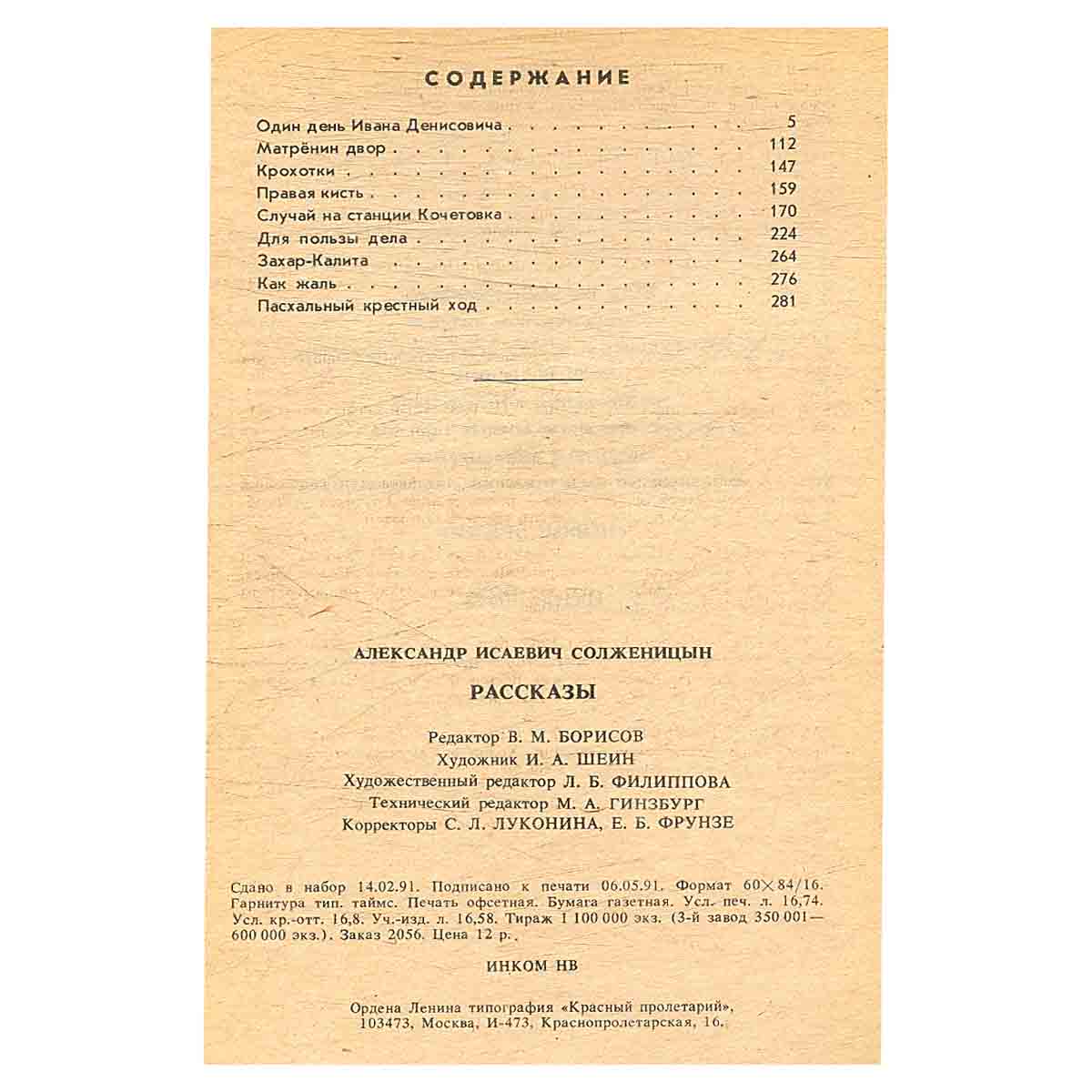 СОДЕРЖАНИЕ

Один день Ивана Денисовича 5
Матрёнин двор 112
Крохотки 147
Правая кисть 159
Случай на станции Кочетовка 170
Для пользы дела 224
Захар-Калита 264
Как жаль 276
Пасхальный крестный ход 281

АЛЕКСАНДР ИСАЕВИЧ СОЛЖЕНИЦЫН

РАССКАЗЫ

Редактор В. М. БОРИСОВ
Художник И. А. ШЕИН
Художественный редактор Л. Б. ФИЛИППОВА
Технический редактор М. А. ГИНЗБУРГ
Корректоры С. Л. ЛУКОНИНА, Е. Б. ФРУНЗЕ

Сдано в набор 14.02.91. Подписано к печати 06.05.91. Формат 60×84/16. Гарнитура тип. таймс. Печать офсетная. Бумага газетная. Усл. печ. л. 16,74. Усл. кр.-отт. 16,8. Уч.-изд. л. 16,58. Тираж 1 100 000 экз. (3-й завод 350 001—600 000 экз.). Заказ 2056. Цена 12 р.

ИНКОМ НВ

Ордена Ленина типография «Красный пролетарий»,
103473, Москва, И-473, Краснопролетарская, 16.